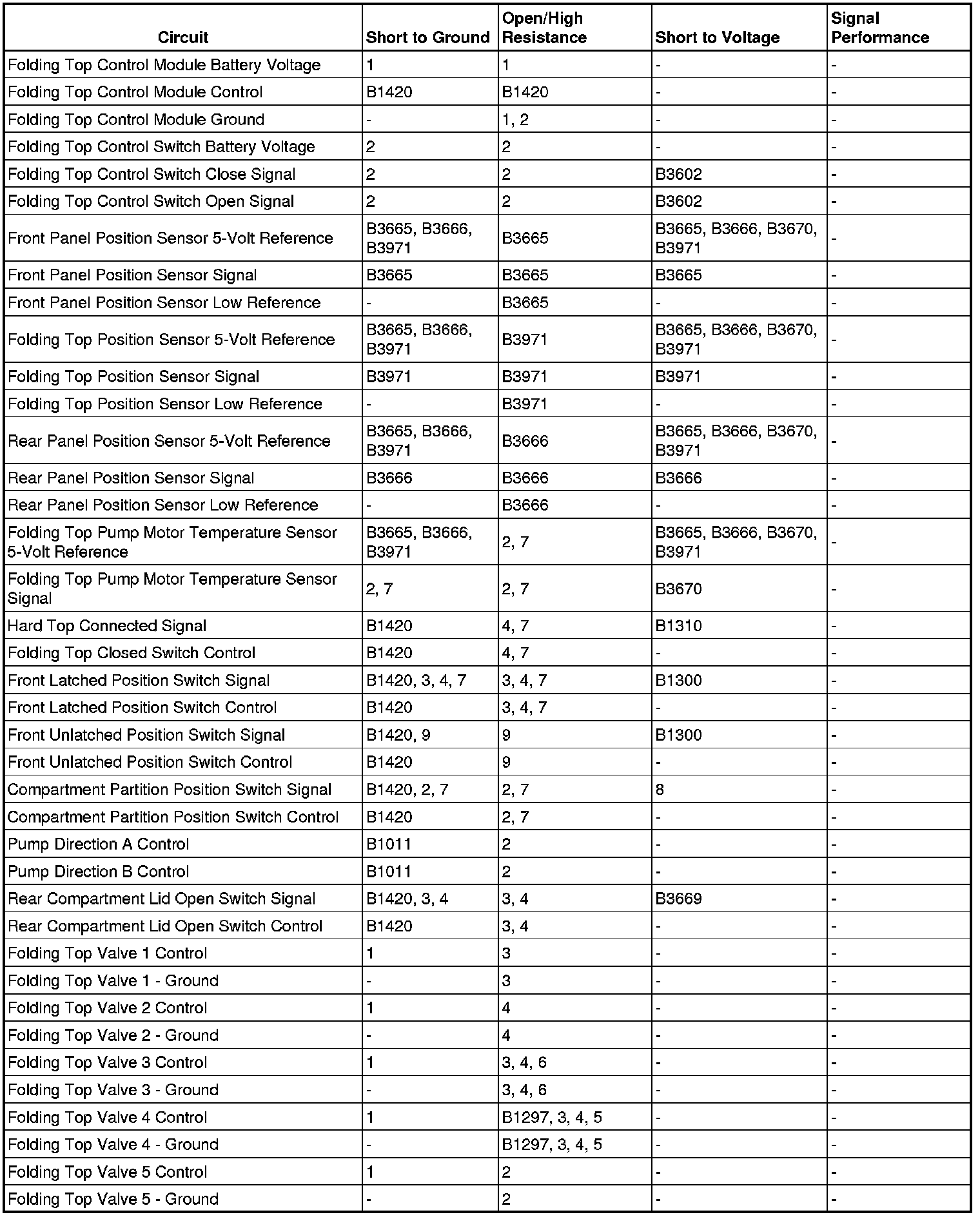 | Circuit | Short to Ground | Open/High Resistance | Short to Voltage | Signal Performance |
|---|---|---|---|---|
| Folding Top Control Module Battery Voltage | 1 | 1 | - | - |
| Folding Top Control Module Control | B1420 | B1420 | - | - |
| Folding Top Control Module Ground | - | 1, 2 | - | - |
| Folding Top Control Switch Battery Voltage | 2 | 2 | - | - |
| Folding Top Control Switch Close Signal | 2 | 2 | B3602 | - |
| Folding Top Control Switch Open Signal | 2 | 2 | B3602 | - |
| Front Panel Position Sensor 5-Volt Reference | B3665, B3666, B3971 | B3665 | B3665, B3666, B3670, B3971 | - |
| Front Panel Position Sensor Signal | B3665 | B3665 | B3665 | - |
| Front Panel Position Sensor Low Reference | - | B3665 | - | - |
| Folding Top Position Sensor 5-Volt Reference | B3665, B3666, B3971 | B3971 | B3665, B3666, B3670, B3971 | - |
| Folding Top Position Sensor Signal | B3971 | B3971 | B3971 | - |
| Folding Top Position Sensor Low Reference | - | B3971 | - | - |
| Rear Panel Position Sensor 5-Volt Reference | B3665, B3666, B3971 | B3666 | B3665, B3666, B3670, B3971 | - |
| Rear Panel Position Sensor Signal | B3666 | B3666 | B3666 | - |
| Rear Panel Position Sensor Low Reference | - | B3666 | - | - |
| Folding Top Pump Motor Temperature Sensor 5-Volt Reference | B3665, B3666, B3971 | 2, 7 | B3665, B3666, B3670, B3971 | - |
| Folding Top Pump Motor Temperature Sensor Signal | 2, 7 | 2, 7 | B3670 | - |
| Hard Top Connected Signal | B1420 | 4, 7 | B1310 | - |
| Folding Top Closed Switch Control | B1420 | 4, 7 | - | - |
| Front Latched Position Switch Signal | B1420, 3, 4, 7 | 3, 4, 7 | B1300 | - |
| Front Latched Position Switch Control | B1420 | 3, 4, 7 | - | - |
| Front Unlatched Position Switch Signal | B1420, 9 | 9 | B1300 | - |
| Front Unlatched Position Switch Control | B1420 | 9 | - | - |
| Compartment Partition Position Switch Signal | B1420, 2, 7 | 2, 7 | 8 | - |
| Compartment Partition Position Switch Control | B1420 | 2, 7 | - | - |
| Pump Direction A Control | B1011 | 2 | - | - |
| Pump Direction B Control | B1011 | 2 | - | - |
| Rear Compartment Lid Open Switch Signal | B1420, 3, 4 | 3, 4 | B3669 | - |
| Rear Compartment Lid Open Switch Control | B1420 | 3, 4 | - | - |
| Folding Top Valve 1 Control | 1 | 3 | - | - |
| Folding Top Valve 1 - Ground | - | 3 | - | - |
| Folding Top Valve 2 Control | 1 | 4 | - | - |
| Folding Top Valve 2 - Ground | - | 4 | - | - |
| Folding Top Valve 3 Control | 1 | 3, 4, 6 | - | - |
| Folding Top Valve 3 - Ground | - | 3, 4, 6 | - | - |
| Folding Top Valve 4 Control | 1 | B1297, 3, 4, 5 | - | - |
| Folding Top Valve 4 - Ground | - | B1297, 3, 4, 5 | - | - |
| Folding Top Valve 5 Control | 1 | 2 | - | - |
| Folding Top Valve 5 - Ground | - | 2 | - | - |